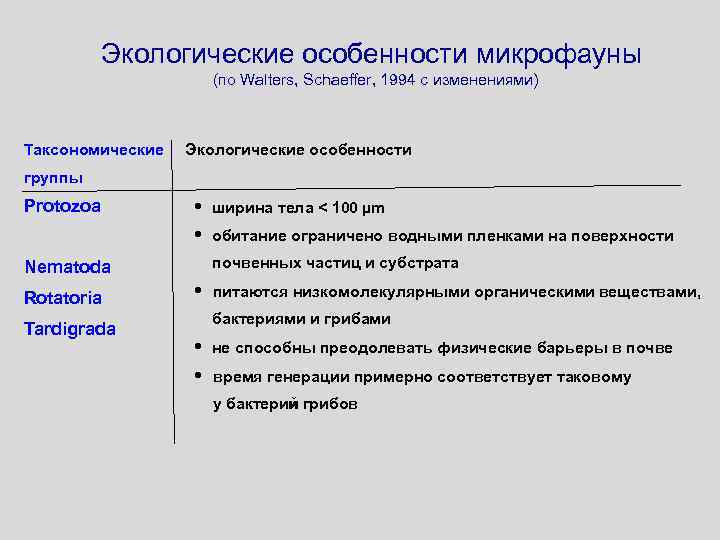 Экологические особенности микрофауны
(по Walters, Schaeffer, 1994 с изменениями)

| Таксономические группы | Экологические особенности |
|---|---|
| Protozoa<br>Nematoda<br>Rotatoria<br>Tardigrada | • ширина тела < 100 μm<br>• обитание ограничено водными пленками на поверхности почвенных частиц и субстрата<br>• питаются низкомолекулярными органическими веществами, бактериями и грибами<br>• не способны преодолевать физические барьеры в почве<br>• время генерации примерно соответствует таковому у бактерий грибов |